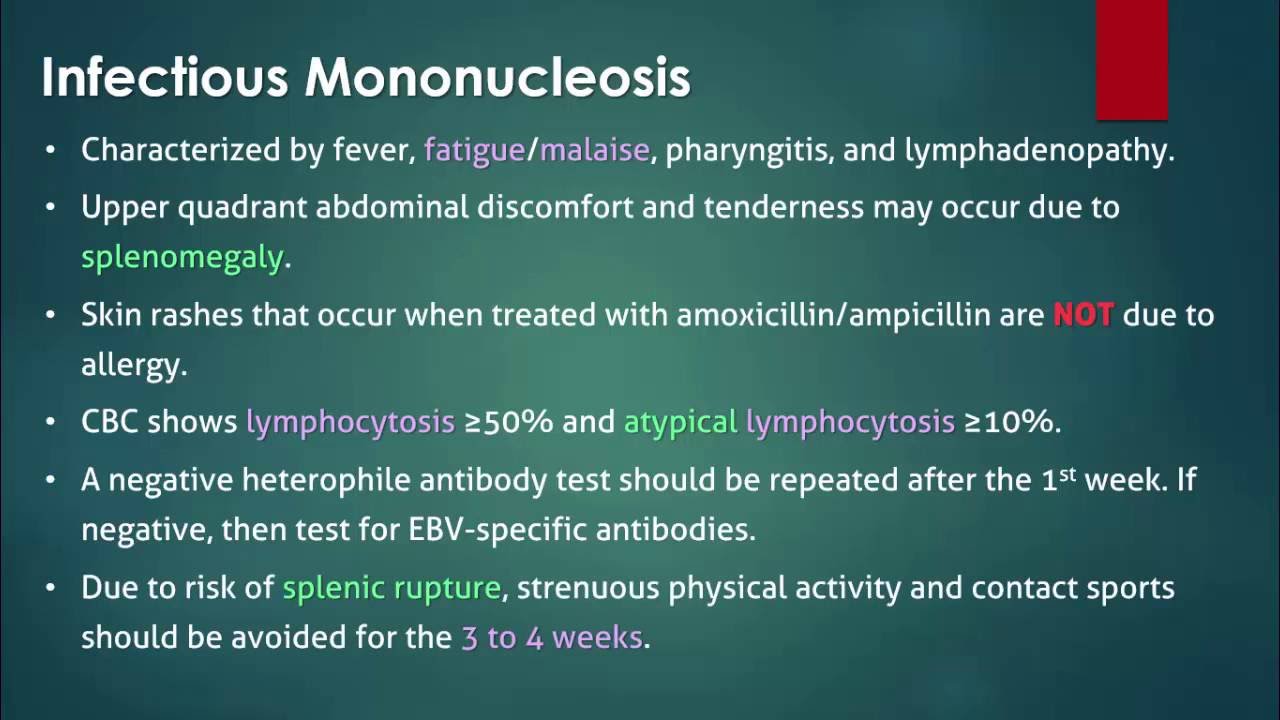 Infectious Mononucleosis

• Characterized by fever, fatigue/malaise, pharyngitis, and lymphadenopathy.

• Upper quadrant abdominal discomfort and tenderness may occur due to splenomegaly.

• Skin rashes that occur when treated with amoxicillin/ampicillin are NOT due to allergy.

• CBC shows lymphocytosis ≥50% and atypical lymphocytosis ≥10%.

• A negative heterophile antibody test should be repeated after the 1$^{st}$ week. If negative, then test for EBV-specific antibodies.

• Due to risk of splenic rupture, strenuous physical activity and contact sports should be avoided for the 3 to 4 weeks.